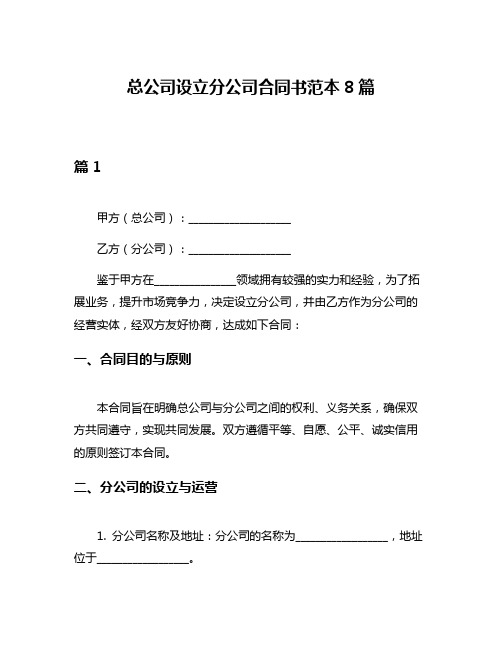 总公司设立分公司合同书范本 8 篇

篇 1

甲方（总公司）：__________________

乙方（分公司）：__________________

鉴于甲方在______________领域拥有较强的实力和经验，为了拓展业务，提升市场竞争力，决定设立分公司，并由乙方作为分公司的经营实体，经双方友好协商，达成如下合同：

一、合同目的与原则

本合同旨在明确总公司与分公司之间的权利、义务关系，确保双方共同遵守，实现共同发展。双方遵循平等、自愿、公平、诚实信用的原则签订本合同。

二、分公司的设立与运营

1. 分公司名称及地址：分公司的名称为________________，地址位于________________。